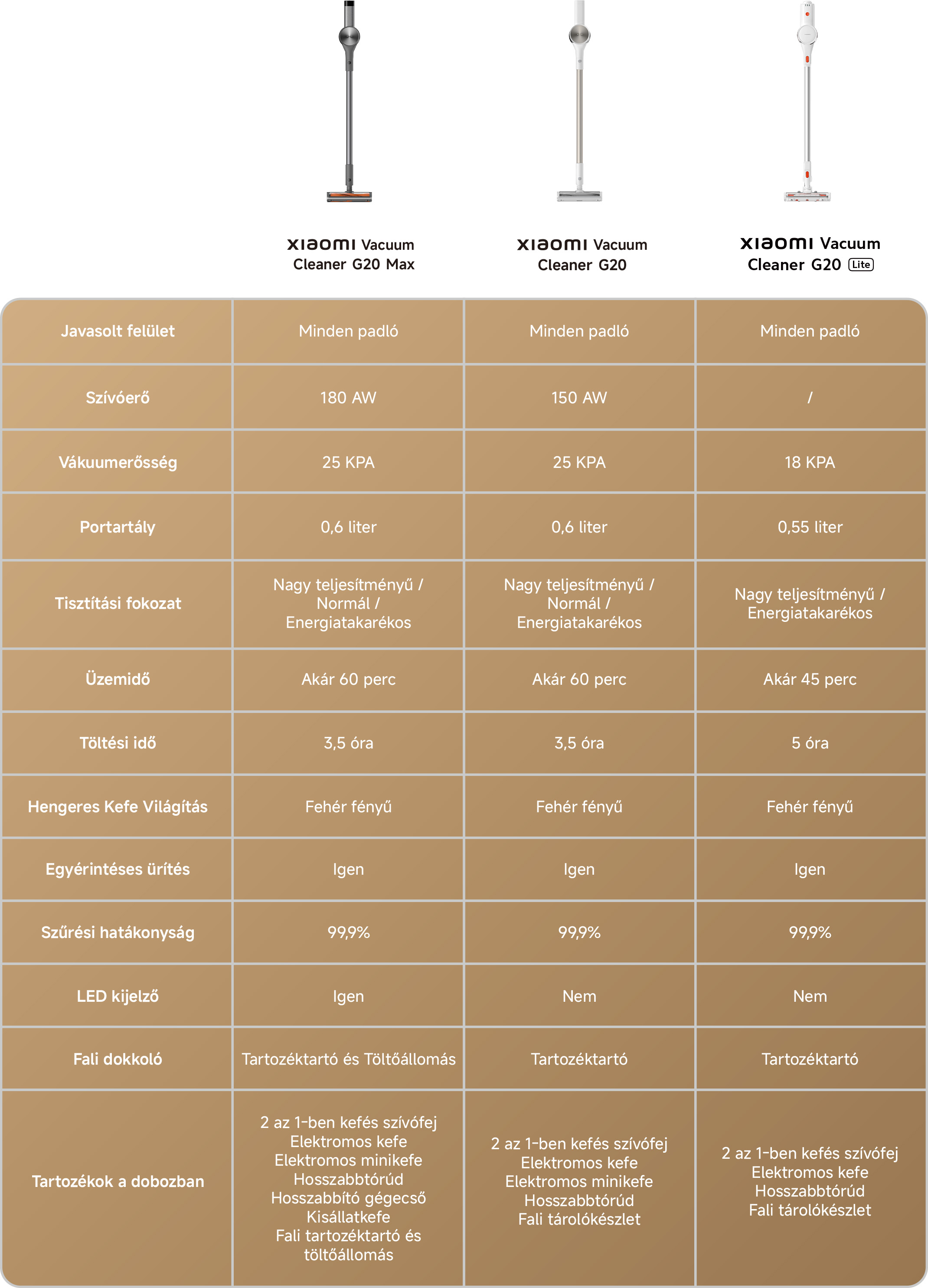 | | xiaomi Vacuum Cleaner G20 Max | xiaomi Vacuum Cleaner G20 | xiaomi Vacuum Cleaner G20 Lite |
|---|---|---|---|
| Javasolt felület | Minden padló | Minden padló | Minden padló |
| Szívóerő | 180 AW | 150 AW | / |
| Vákuumerősség | 25 KPA | 25 KPA | 18 KPA |
| Portartály | 0,6 liter | 0,6 liter | 0,55 liter |
| Tisztítási fokozat | Nagy teljesítményű / Normál / Energiatakarékos | Nagy teljesítményű / Normál / Energiatakarékos | Nagy teljesítményű / Energiatakarékos |
| Üzemidő | Akár 60 perc | Akár 60 perc | Akár 45 perc |
| Töltési idő | 3,5 óra | 3,5 óra | 5 óra |
| Hengeres Kefe Világítás | Fehér fényű | Fehér fényű | Fehér fényű |
| Egyérintéses ürítés | Igen | Igen | Igen |
| Szűrési hatákonyság | 99,9% | 99,9% | 99,9% |
| LED kijelző | Igen | Nem | Nem |
| Fali dokkoló | Tartozéktartó és Töltőállomás | Tartozéktartó | Tartozéktartó |
| Tartozékok a dobozban | 2 az 1-ben kefés szívófej Elektromos kefe Elektromos minikefe Hosszabbtórúd Hosszabbító gégecső Kisállatkefe Fali tartozéktartó és töltőállomás | 2 az 1-ben kefés szívófej Elektromos kefe Elektromos minikefe Hosszabbtórúd Fali tárolókészlet | 2 az 1-ben kefés szívófej Elektromos kefe Hosszabbtórúd Fali tárolókészlet |